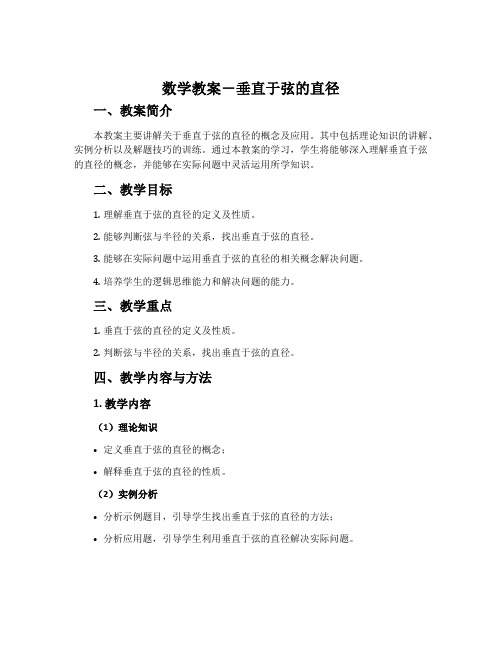 数学教案－垂直于弦的直径

一、教案简介

本教案主要讲解关于垂直于弦的直径的概念及应用。其中包括理论知识的讲解、实例分析以及解题技巧的训练。通过本教案的学习，学生将能够深入理解垂直于弦的直径的概念，并能够在实际问题中灵活运用所学知识。

二、教学目标

1. 理解垂直于弦的直径的定义及性质。

2. 能够判断弦与半径的关系，找出垂直于弦的直径。

3. 能够在实际问题中运用垂直于弦的直径的相关概念解决问题。

4. 培养学生的逻辑思维能力和解决问题的能力。

三、教学重点

1. 垂直于弦的直径的定义及性质。

2. 判断弦与半径的关系，找出垂直于弦的直径。

四、教学内容与方法

1. 教学内容

（1）理论知识

• 定义垂直于弦的直径的概念；

• 解释垂直于弦的直径的性质。

（2）实例分析

• 分析示例题目，引导学生找出垂直于弦的直径的方法；

• 分析应用题，引导学生利用垂直于弦的直径解决实际问题。